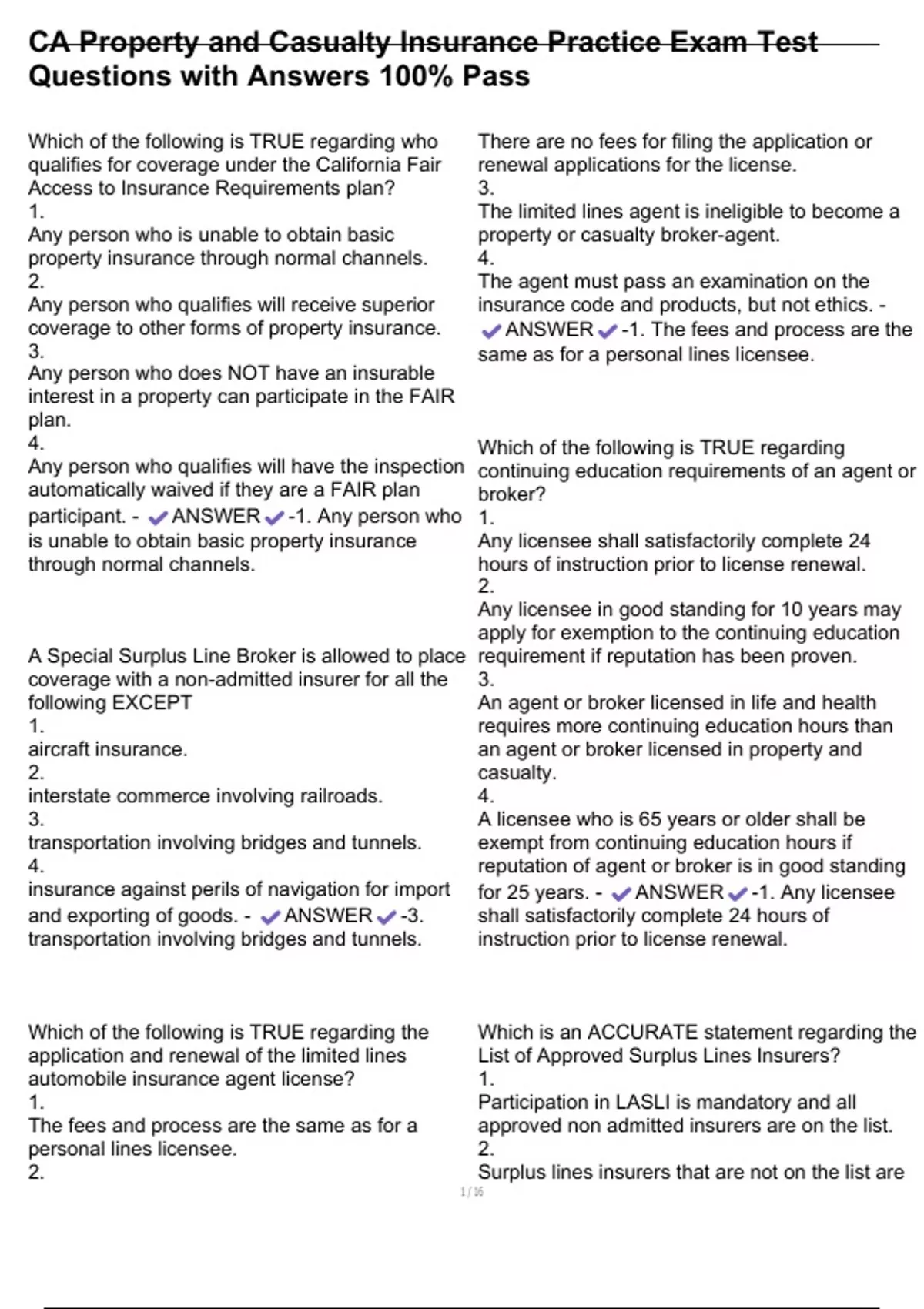 CA Property and Casualty Insurance Practice Exam Test Questions with Answers 100% Pass

Which of the following is TRUE regarding who qualifies for coverage under the California Fair Access to Insurance Requirements plan?
1.
Any person who is unable to obtain basic property insurance through normal channels.
2.
Any person who qualifies will receive superior coverage to other forms of property insurance.
3.
Any person who does NOT have an insurable interest in a property can participate in the FAIR plan.
4.
Any person who qualifies will have the inspection automatically waived if they are a FAIR plan participant. - ✔ANSWER✔-1. Any person who is unable to obtain basic property insurance through normal channels.

A Special Surplus Line Broker is allowed to place coverage with a non-admitted insurer for all the following EXCEPT
1.
aircraft insurance.
2.
interstate commerce involving railroads.
3.
transportation involving bridges and tunnels.
4.
insurance against perils of navigation for import and exporting of goods. - ✔ANSWER✔-3. transportation involving bridges and tunnels.

Which of the following is TRUE regarding the application and renewal of the limited lines automobile insurance agent license?
1.
The fees and process are the same as for a personal lines licensee.
2.
There are no fees for filing the application or renewal applications for the license.
3.
The limited lines agent is ineligible to become a property or casualty broker-agent.
4.
The agent must pass an examination on the insurance code and products, but not ethics. - ✔ANSWER✔-1. The fees and process are the same as for a personal lines licensee.

Which of the following is TRUE regarding continuing education requirements of an agent or broker?
1.
Any licensee shall satisfactorily complete 24 hours of instruction prior to license renewal.
2.
Any licensee in good standing for 10 years may apply for exemption to the continuing education requirement if reputation has been proven.
3.
An agent or broker licensed in life and health requires more continuing education hours than an agent or broker licensed in property and casualty.
4.
A licensee who is 65 years or older shall be exempt from continuing education hours if reputation of agent or broker is in good standing for 25 years. - ✔ANSWER✔-1. Any licensee shall satisfactorily complete 24 hours of instruction prior to license renewal.

Which is an ACCURATE statement regarding the List of Approved Surplus Lines Insurers?
1.
Participation in LASLI is mandatory and all approved non admitted insurers are on the list.
2.
Surplus lines insurers that are not on the list are

1 / 16